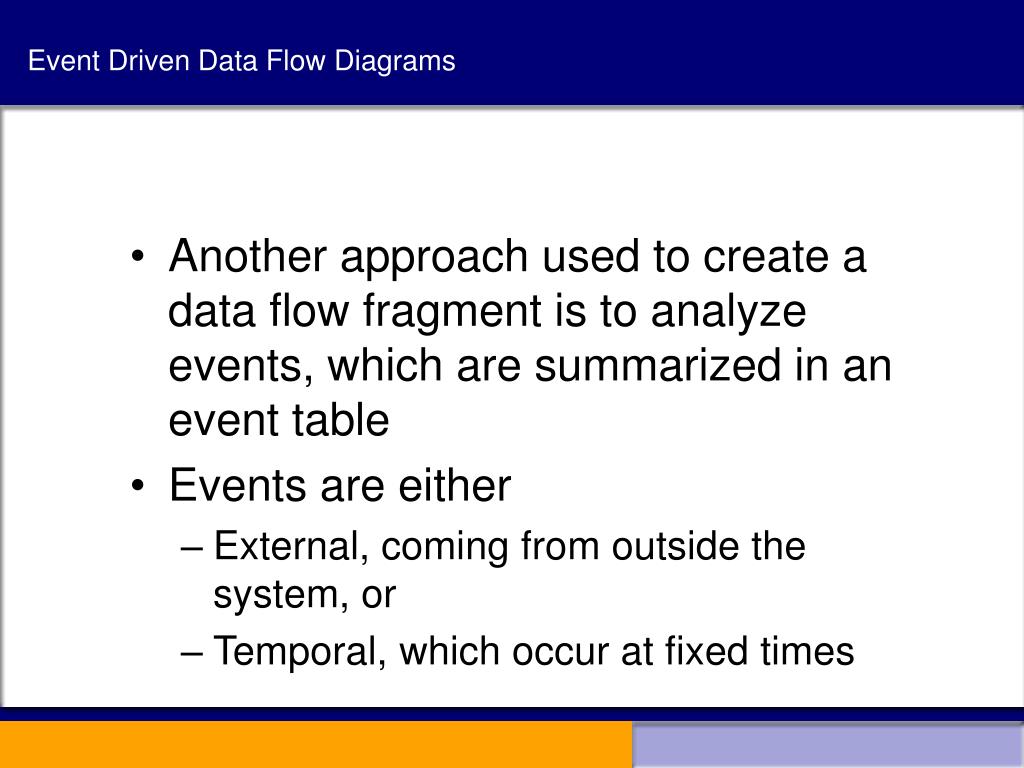 Event Driven Data Flow Diagrams

• Another approach used to create a data flow fragment is to analyze events, which are summarized in an event table

• Events are either

– External, coming from outside the system, or

– Temporal, which occur at fixed times